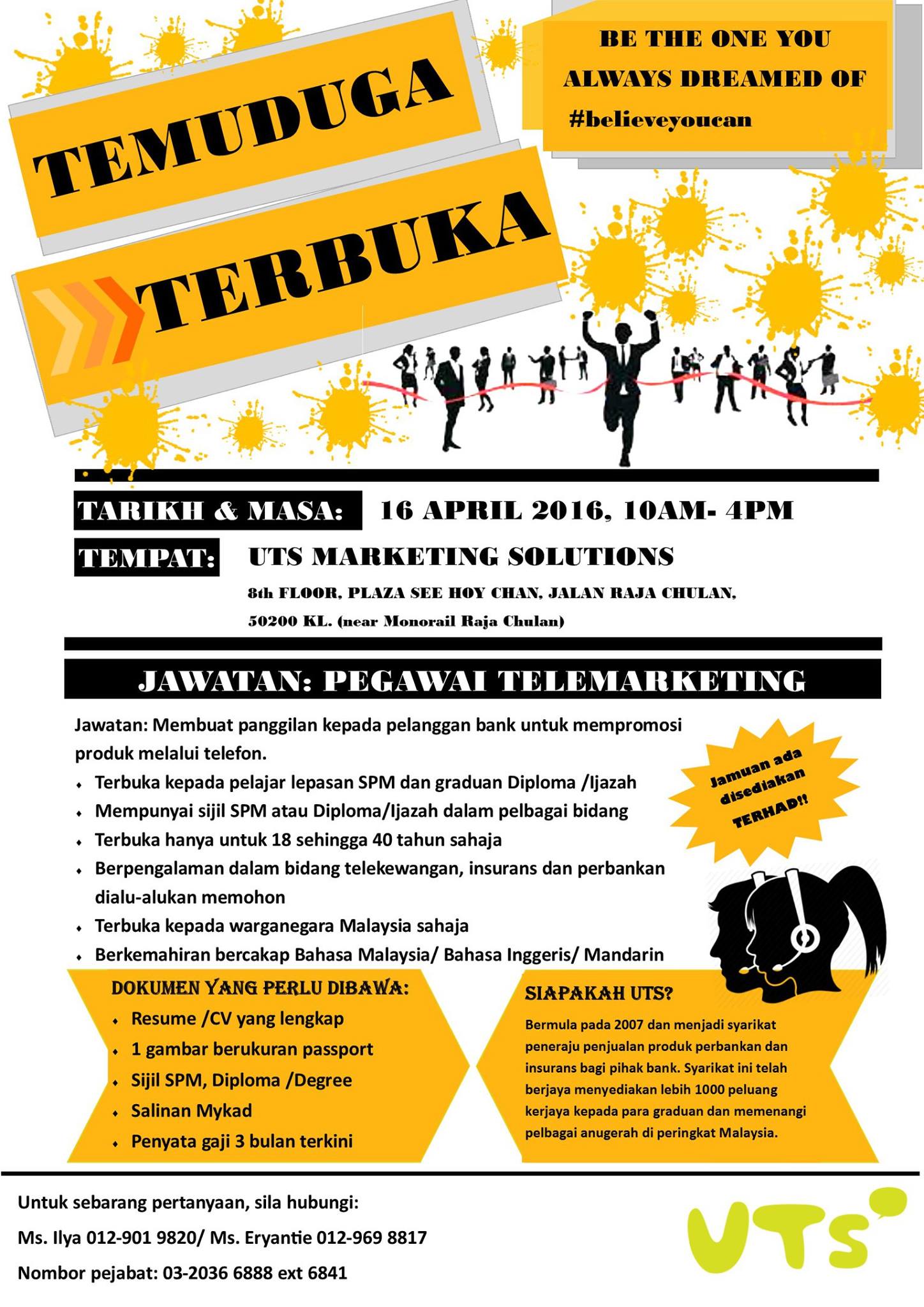 TEMUDUGA

TERBUKA

BE THE ONE YOU ALWAYS DREAMED OF
#believeyoucan

TARIKH & MASA: 16 APRIL 2016, 10AM- 4PM

TEMPAT: UTS MARKETING SOLUTIONS
8th FLOOR, PLAZA SEE HOY CHAN, JALAN RAJA CHULAN,
50200 KL. (near Monorail Raja Chulan)

JAWATAN: PEGAWAI TELEMARKETING

Jawatan: Membuat panggilan kepada pelanggan bank untuk mempromosi produk melalui telefon.

• Terbuka kepada pelajar lepasan SPM dan graduan Diploma /Ijazah
• Mempunyai sijil SPM atau Diploma/Ijazah dalam pelbagai bidang
• Terbuka hanya untuk 18 sehingga 40 tahun sahaja
• Berpengalaman dalam bidang telekewangan, insurans dan perbankan dialu-alukan memohon
• Terbuka kepada warganegara Malaysia sahaja
• Berkemahiran bercakap Bahasa Malaysia/ Bahasa Inggeris/ Mandarin

Jamuan ada disediakan TERHAD!!

DOKUMEN YANG PERLU DIBAWA:
• Resume /CV yang lengkap
• 1 gambar berukuran passport
• Sijil SPM, Diploma /Degree
• Salinan Mykad
• Penyata gaji 3 bulan terkini

SIAPAKAH UTS?
Bermula pada 2007 dan menjadi syarikat peneraju penjualan produk perbankan dan insurans bagi pihak bank. Syarikat ini telah berjaya menyediakan lebih 1000 peluang kerjaya kepada para graduan dan memenangi pelbagai anugerah di peringkat Malaysia.

Untuk sebarang pertanyaan, sila hubungi:
Ms. Ilya 012-901 9820/ Ms. Eryantie 012-969 8817
Nombor pejabat: 03-2036 6888 ext 6841

UTS